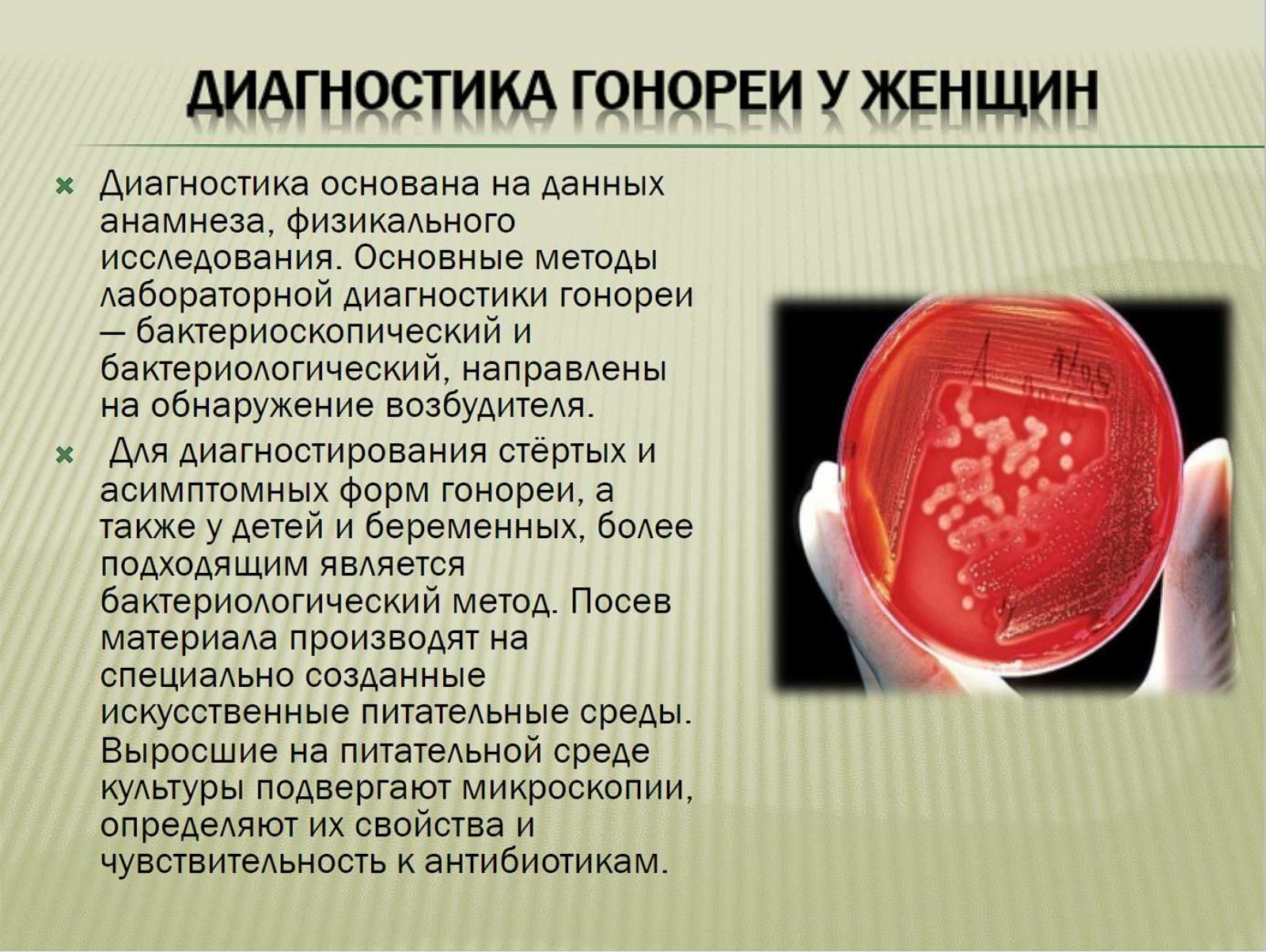 ДИАГНОСТИКА ГОНОРЕИ У ЖЕНЩИН

Диагностика основана на данных анамнеза, физикального исследования. Основные методы лабораторной диагностики гонореи — бактериоскопический и бактериологический, направлены на обнаружение возбудителя.

Для диагностирования стёртых и асимптомных форм гонореи, а также у детей и беременных, более подходящим является бактериологический метод. Посев материала производят на специально созданные искусственные питательные среды. Выросшие на питательной среде культуры подвергают микроскопии, определяют их свойства и чувствительность к антибиотикам.